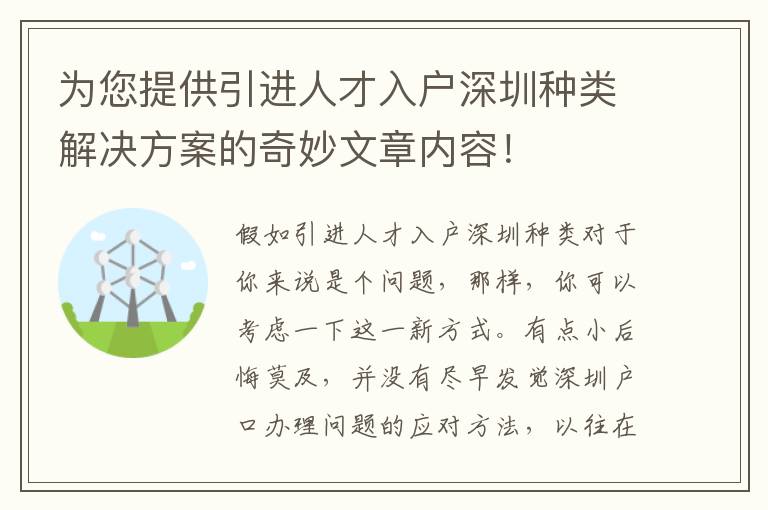 为您提供引进人才入户深圳种类解决方案的奇妙文章内容！

假如引进人才入户深圳种类对于你来说是个问题，那样，你可以考虑一下这一新方式。有点小后悔莫及，并没有尽早发觉深圳户口办理问题的应对方法，以往在